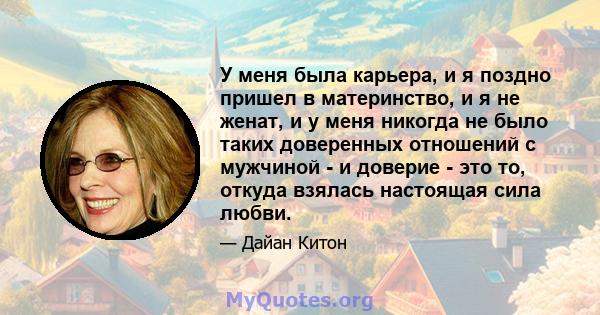 У меня была карьера, и я поздно пришел в материнство, и я не женат, и у меня никогда не было таких доверенных отношений с мужчиной - и доверие - это то, откуда взялась настоящая сила любви.

— Дайан Китон

MyQuotes.org